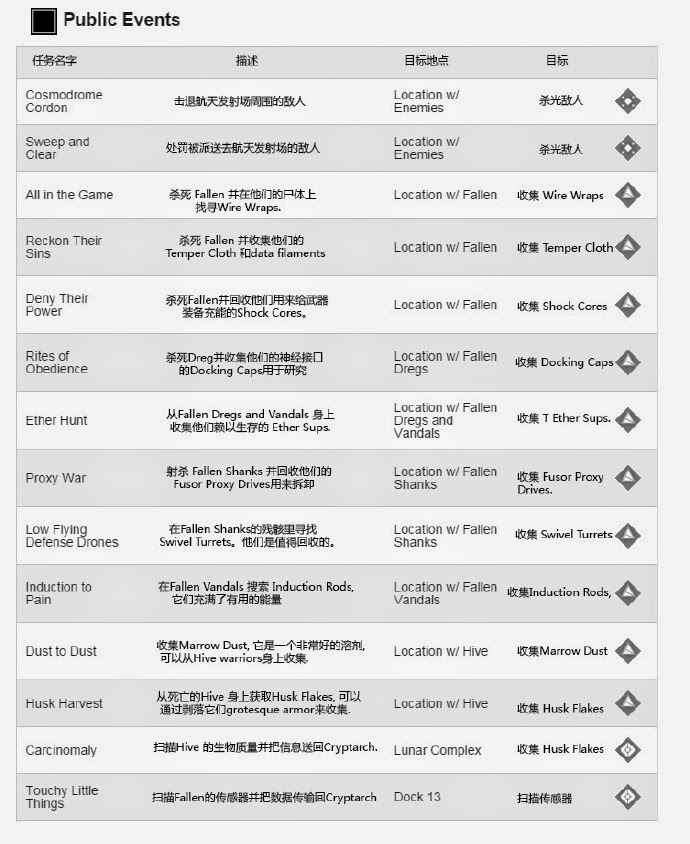 Public Events

| 任务名字 | 描述 | 目标地点 | 目标 |
|---|---|---|---|
| Cosmodrome Cordon | 击退航天发射场周围的敌人 | Location w/ Enemies | 杀光敌人 |
| Sweep and Clear | 处罚被派送去航天发射场的敌人 | Location w/ Enemies | 杀光敌人 |
| All in the Game | 杀死 Fallen 并在他们的尸体上找寻Wire Wraps. | Location w/ Fallen | 收集 Wire Wraps |
| Reckon Their Sins | 杀死 Fallen 并收集他们的 Temper Cloth 和data filaments | Location w/ Fallen | 收集 Temper Cloth |
| Deny Their Power | 杀死Fallen并回收他们用来给武器装备充能的Shock Cores。 | Location w/ Fallen | 收集 Shock Cores |
| Rites of Obedience | 杀死Dreg并收集他们的神经接口的Docking Caps用于研究 | Location w/ Fallen Dregs | 收集 Docking Caps |
| Ether Hunt | 从Fallen Dregs and Vandals 身上收集他们赖以生存的 Ether Sups. | Location w/ Fallen Dregs and Vandals | 收集 T Ether Sups. |
| Proxy War | 射杀 Fallen Shanks 并回收他们的 Fusor Proxy Drives用来拆卸 | Location w/ Fallen Shanks | 收集 Fusor Proxy Drives. |
| Low Flying Defense Drones | 在Fallen Shanks的残骸里寻找 Swivel Turrets。他们是值得回收的。 | Location w/ Fallen Shanks | 收集 Swivel Turrets |
| Induction to Pain | 在Fallen Vandals 搜索 Induction Rods, 它们充满了有用的能量 | Location w/ Fallen Vandals | 收集Induction Rods, |
| Dust to Dust | 收集Marrow Dust, 它是一个非常好的溶剂, 可以从Hive warriors身上收集. | Location w/ Hive | 收集Marrow Dust |
| Husk Harvest | 从死亡的Hive 身上获取Husk Flakes, 可以通过剥落它们grotesque armor来收集. | Location w/ Hive | 收集 Husk Flakes |
| Carcinomaly | 扫描Hive 的生物质量并把信息送回Cryptarch. | Lunar Complex | 收集 Husk Flakes |
| Touchy Little Things | 扫描Fallen的传感器并把数据传输回Cryptarch | Dock 13 | 扫描传感器 |